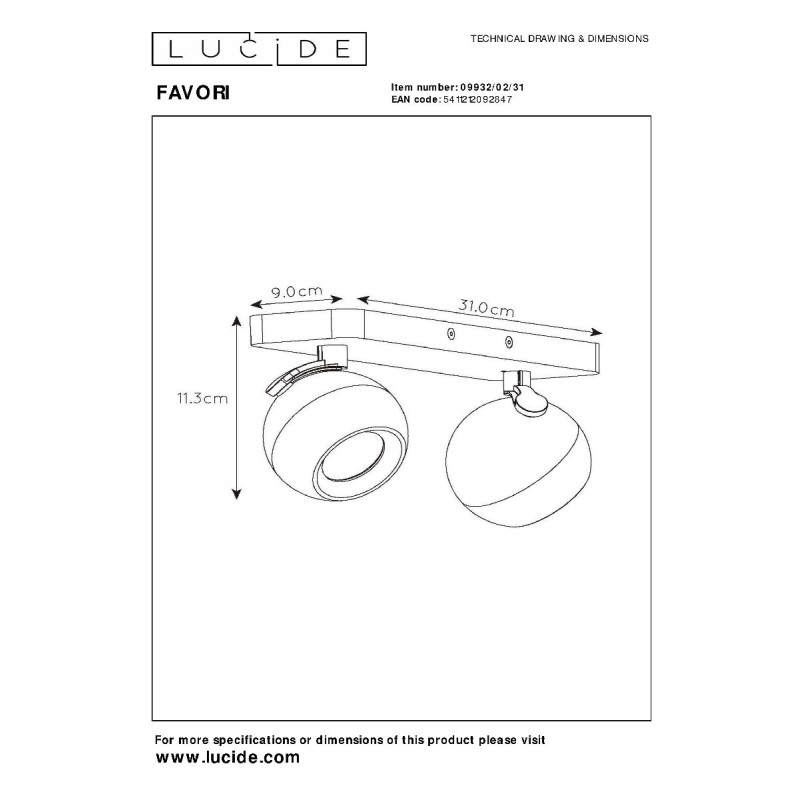 LUCIDE

TECHNICAL DRAWING & DIMENSIONS

FAVORI

Item number: 09932/02/31
EAN code: 5411212092847

9.0cm

31.0cm

11.3cm

For more specifications or dimensions of this product please visit
www.lucide.com